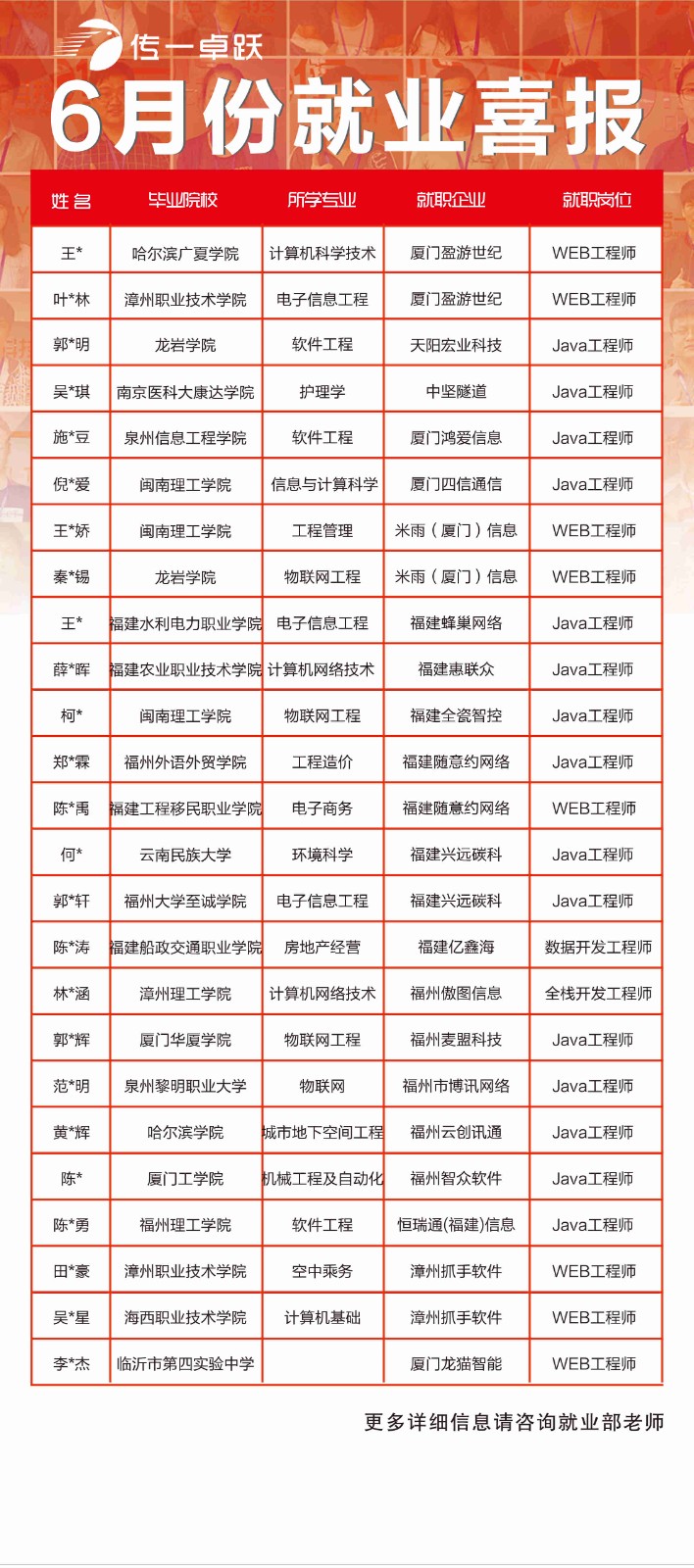 传一卓跃

6月份就业喜报

| 姓名 | 毕业院校 | 所学专业 | 就职企业 | 就职岗位 |
|---|---|---|---|---|
| 王* | 哈尔滨广夏学院 | 计算机科学技术 | 厦门盈游世纪 | WEB工程师 |
| 叶*林 | 漳州职业技术学院 | 电子信息工程 | 厦门盈游世纪 | WEB工程师 |
| 郭*明 | 龙岩学院 | 软件工程 | 天阳宏业科技 | Java工程师 |
| 吴*琪 | 南京医科大康达学院 | 护理学 | 中坚隧道 | Java工程师 |
| 施*豆 | 泉州信息工程学院 | 软件工程 | 厦门鸿爱信息 | Java工程师 |
| 倪*爱 | 闽南理工学院 | 信息与计算科学 | 厦门四信通信 | Java工程师 |
| 王*娇 | 闽南理工学院 | 工程管理 | 米雨（厦门）信息 | WEB工程师 |
| 秦*锡 | 龙岩学院 | 物联网工程 | 米雨（厦门）信息 | WEB工程师 |
| 王* | 福建水利电力职业学院 | 电子信息工程 | 福建蜂巢网络 | Java工程师 |
| 薛*晖 | 福建农业职业技术学院 | 计算机网络技术 | 福建惠联众 | Java工程师 |
| 柯* | 闽南理工学院 | 物联网工程 | 福建全瓷智控 | Java工程师 |
| 郑*霖 | 福州外语外贸学院 | 工程造价 | 福建随意约网络 | Java工程师 |
| 陈*禹 | 福建工程移民职业学院 | 电子商务 | 福建随意约网络 | WEB工程师 |
| 何* | 云南民族大学 | 环境科学 | 福建兴远碳科 | Java工程师 |
| 郭*轩 | 福州大学至诚学院 | 电子信息工程 | 福建兴远碳科 | Java工程师 |
| 陈*涛 | 福建船政交通职业学院 | 房地产经营 | 福建亿鑫海 | 数据开发工程师 |
| 林*涵 | 漳州理工学院 | 计算机网络技术 | 福州傲图信息 | 全栈开发工程师 |
| 郭*辉 | 厦门华厦学院 | 物联网工程 | 福州麦盟科技 | Java工程师 |
| 范*明 | 泉州黎明职业大学 | 物联网 | 福州市博讯网络 | Java工程师 |
| 黄*辉 | 哈尔滨学院 | 城市地下空间工程 | 福州云创讯通 | Java工程师 |
| 陈* | 厦门工学院 | 机械工程及自动化 | 福州智众软件 | Java工程师 |
| 陈*勇 | 福州理工学院 | 软件工程 | 恒瑞通(福建)信息 | Java工程师 |
| 田*豪 | 漳州职业技术学院 | 空中乘务 | 漳州抓手软件 | WEB工程师 |
| 吴*星 | 海西职业技术学院 | 计算机基础 | 漳州抓手软件 | WEB工程师 |
| 李*杰 | 临沂市第四实验中学 |  | 厦门龙猫智能 | WEB工程师 |

更多详细信息请咨询就业部老师